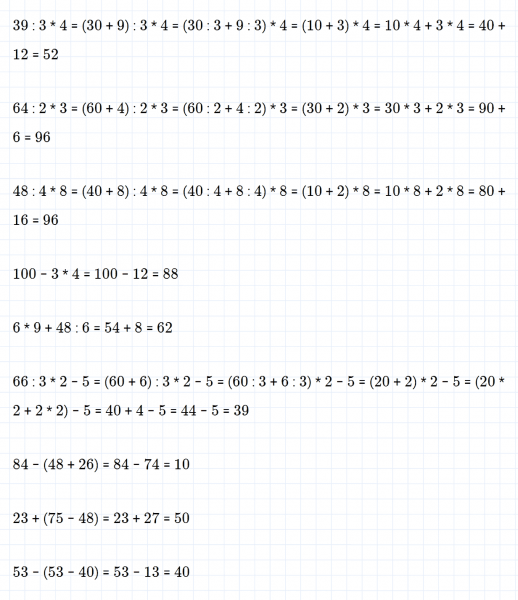 $39 : 3 * 4 = (30 + 9) : 3 * 4 = (30 : 3 + 9 : 3) * 4 = (10 + 3) * 4 = 10 * 4 + 3 * 4 = 40 + 12 = 52$

$64 : 2 * 3 = (60 + 4) : 2 * 3 = (60 : 2 + 4 : 2) * 3 = (30 + 2) * 3 = 30 * 3 + 2 * 3 = 90 + 6 = 96$

$48 : 4 * 8 = (40 + 8) : 4 * 8 = (40 : 4 + 8 : 4) * 8 = (10 + 2) * 8 = 10 * 8 + 2 * 8 = 80 + 16 = 96$

$100 - 3 * 4 = 100 - 12 = 88$

$6 * 9 + 48 : 6 = 54 + 8 = 62$

$66 : 3 * 2 - 5 = (60 + 6) : 3 * 2 - 5 = (60 : 3 + 6 : 3) * 2 - 5 = (20 + 2) * 2 - 5 = (20 * 2 + 2 * 2) - 5 = 40 + 4 - 5 = 44 - 5 = 39$

$84 - (48 + 26) = 84 - 74 = 10$

$23 + (75 - 48) = 23 + 27 = 50$

$53 - (53 - 40) = 53 - 13 = 40$